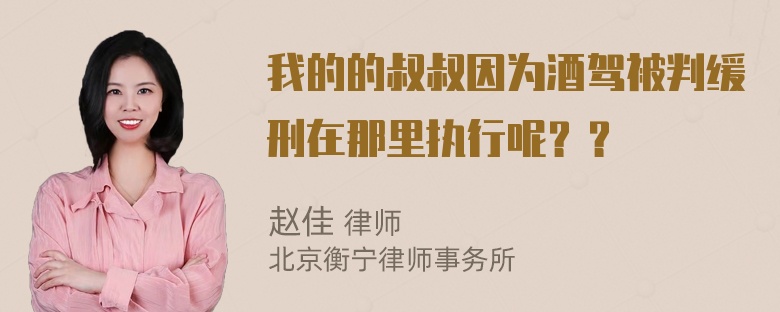 我的的叔叔因为酒驾被判缓刑在那里执行呢？？

赵佳 律师
北京衡宁律师事务所